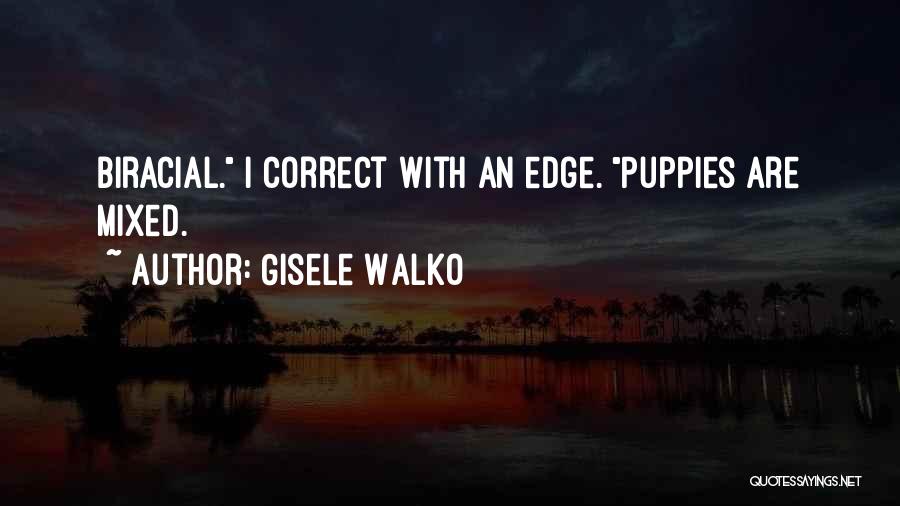 BIRACIAL." I CORRECT WITH AN EDGE. "PUPPIES ARE MIXED.

~ AUTHOR: GISELE WALKO

QUOTESSAYINGS.NET